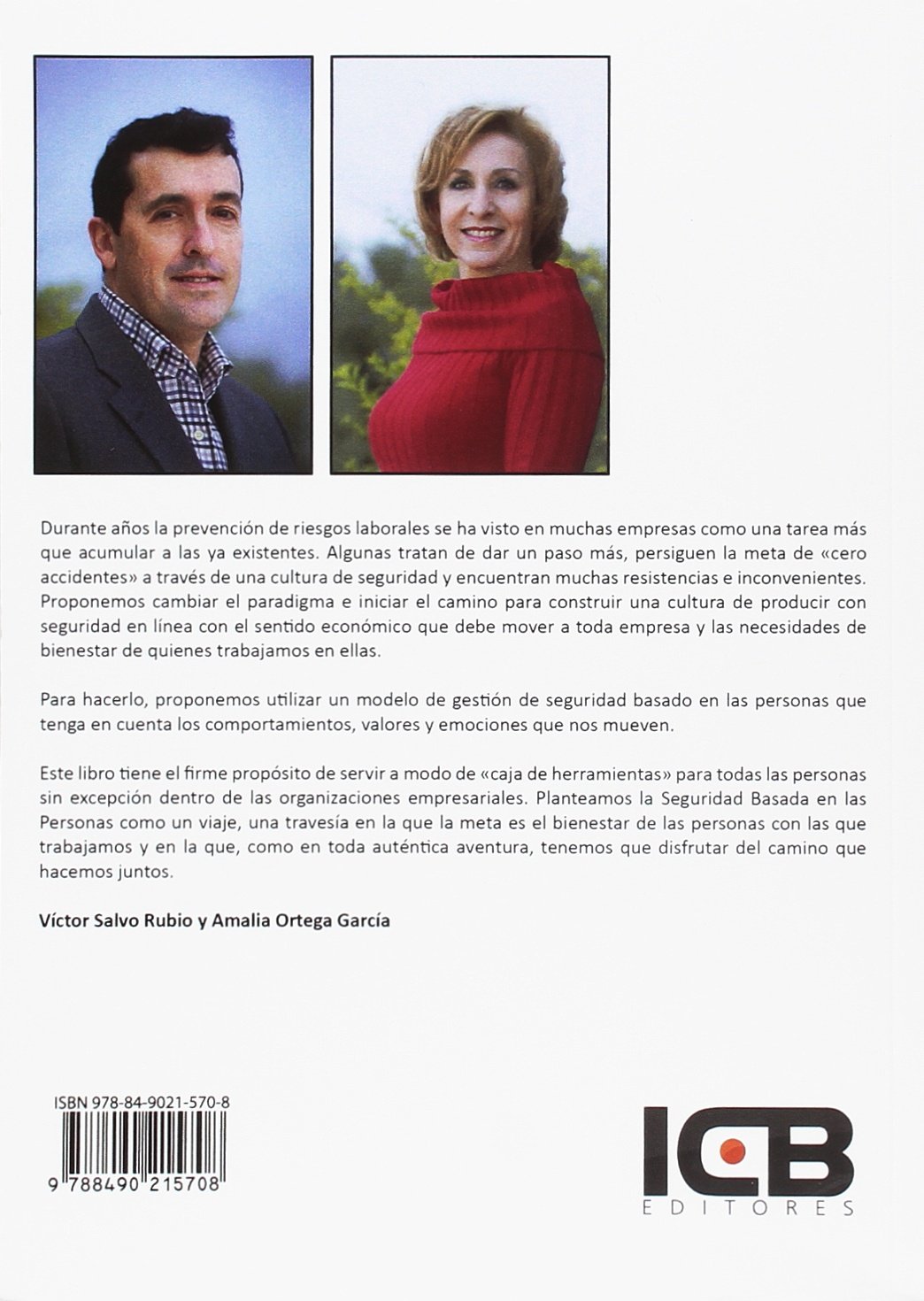 Durante años la prevención de riesgos laborales se ha visto en muchas empresas como una tarea más que acumular a las ya existentes. Algunas tratan de dar un paso más, persiguen la meta de «cero accidentes» a través de una cultura de seguridad y encuentran muchas resistencias e inconvenientes. Proponemos cambiar el paradigma e iniciar el camino para construir una cultura de producir con seguridad en línea con el sentido económico que debe mover a toda empresa y las necesidades de bienestar de quienes trabajamos en ellas.

Para hacerlo, proponemos utilizar un modelo de gestión de seguridad basado en las personas que tenga en cuenta los comportamientos, valores y emociones que nos mueven.

Este libro tiene el firme propósito de servir a modo de «caja de herramientas» para todas las personas sin excepción dentro de las organizaciones empresariales. Planteamos la Seguridad Basada en las Personas como un viaje, una travesía en la que la meta es el bienestar de las personas con las que trabajamos y en la que, como en toda auténtica aventura, tenemos que disfrutar del camino que hacemos juntos.

Víctor Salvo Rubio y Amalia Ortega García

ISBN 978-84-9021-570-8

9 788490 215708

ICB
EDITORES